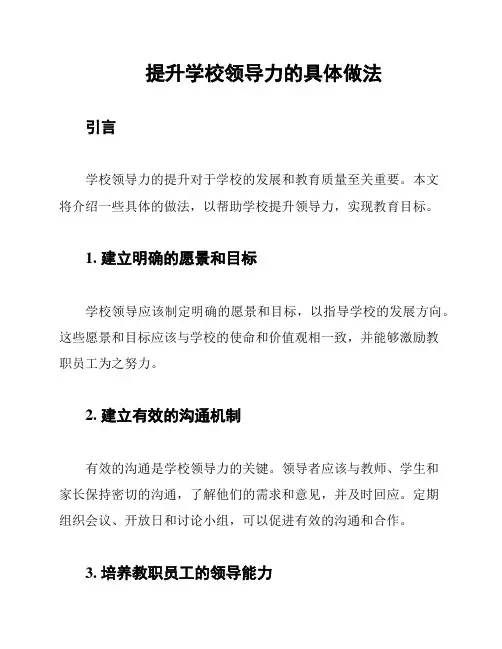 提升学校领导力的具体做法

引言

学校领导力的提升对于学校的发展和教育质量至关重要。本文将介绍一些具体的做法，以帮助学校提升领导力，实现教育目标。

1. 建立明确的愿景和目标

学校领导应该制定明确的愿景和目标，以指导学校的发展方向。这些愿景和目标应该与学校的使命和价值观相一致，并能够激励教职员工为之努力。

2. 建立有效的沟通机制

有效的沟通是学校领导力的关键。领导者应该与教师、学生和家长保持密切的沟通，了解他们的需求和意见，并及时回应。定期组织会议、开放日和讨论小组，可以促进有效的沟通和合作。

3. 培养教职员工的领导能力